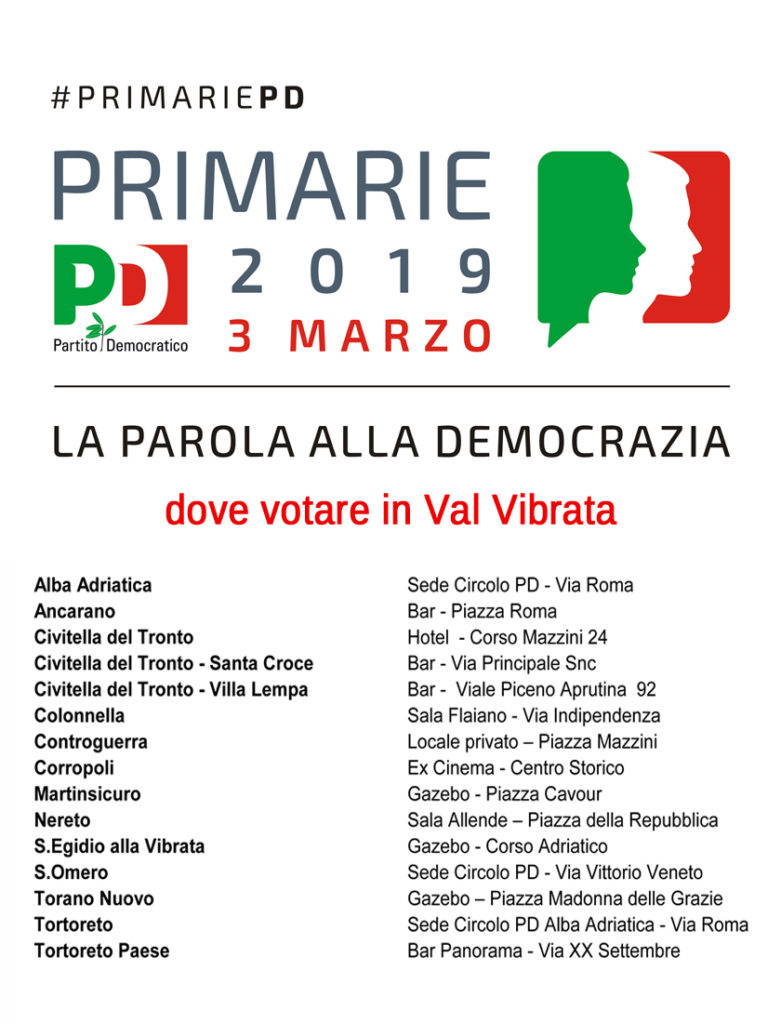 #PRIMARIEPD

PRIMARIE
2019
3 MARZO

PD
Partito Democratico

LA PAROLA ALLA DEMOCRAZIA

dove votare in Val Vibrata

| | |
|---|---|
| Alba Adriatica | Sede Circolo PD - Via Roma |
| Ancarano | Bar - Piazza Roma |
| Civitella del Tronto | Hotel - Corso Mazzini 24 |
| Civitella del Tronto - Santa Croce | Bar - Via Principale Snc |
| Civitella del Tronto - Villa Lempa | Bar - Viale Piceno Aprutina 92 |
| Colonnella | Sala Flaiano - Via Indipendenza |
| Controguerra | Locale privato – Piazza Mazzini |
| Corropoli | Ex Cinema - Centro Storico |
| Martinsicuro | Gazebo - Piazza Cavour |
| Nereto | Sala Allende – Piazza della Repubblica |
| S.Egidio alla Vibrata | Gazebo - Corso Adriatico |
| S.Omero | Sede Circolo PD - Via Vittorio Veneto |
| Torano Nuovo | Gazebo – Piazza Madonna delle Grazie |
| Tortoreto | Sede Circolo PD Alba Adriatica - Via Roma |
| Tortoreto Paese | Bar Panorama - Via XX Settembre |